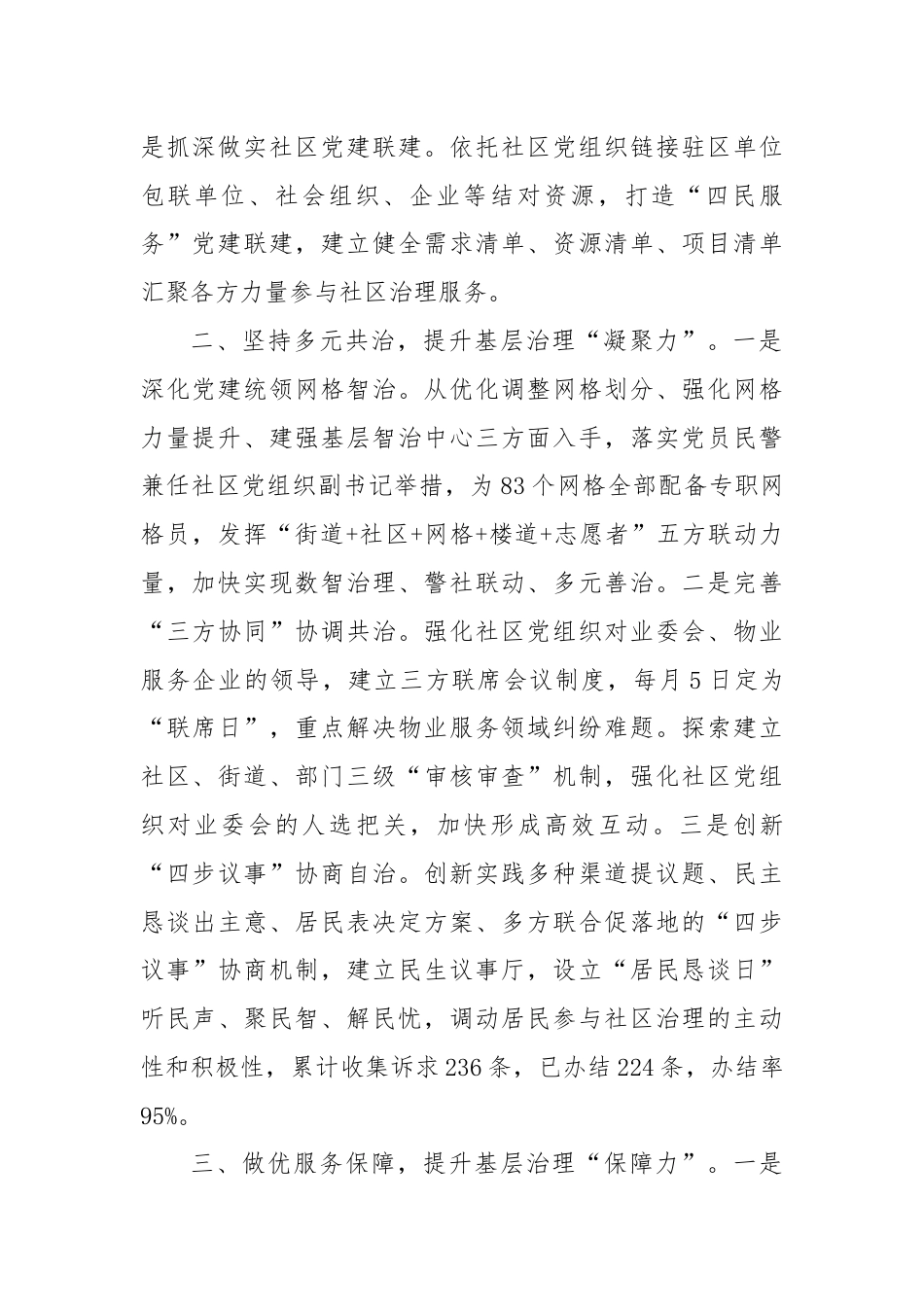 是抓深做实社区党建联建。依托社区党组织链接驻区单位包联单位、社会组织、企业等结对资源，打造“四民服务”党建联建，建立健全需求清单、资源清单、项目清单汇聚各方力量参与社区治理服务。

二、坚持多元共治，提升基层治理“凝聚力”。一是深化党建统领网格智治。从优化调整网格划分、强化网格力量提升、建强基层智治中心三方面入手，落实党员民警兼任社区党组织副书记举措，为83个网格全部配备专职网格员，发挥“街道+社区+网格+楼道+志愿者”五方联动力量，加快实现数智治理、警社联动、多元善治。二是完善“三方协同”协调共治。强化社区党组织对业委会、物业服务企业的领导，建立三方联席会议制度，每月5日定为“联席日”，重点解决物业服务领域纠纷难题。探索建立社区、街道、部门三级“审核审查”机制，强化社区党组织对业委会的人选把关，加快形成高效互动。三是创新“四步议事”协商自治。创新实践多种渠道提议题、民主恳谈出主意、居民表决定方案、多方联合促落地的“四步议事”协商机制，建立民生议事厅，设立“居民恳谈日”听民声、聚民智、解民忧，调动居民参与社区治理的主动性和积极性，累计收集诉求236条，已办结224条，办结率95%。

三、做优服务保障，提升基层治理“保障力”。一是